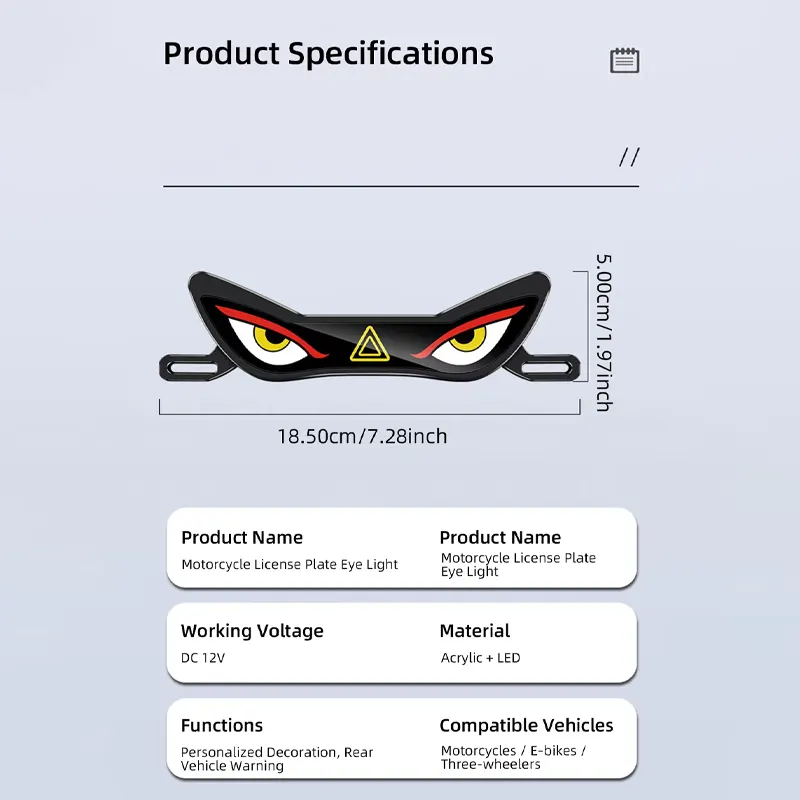 Product Specifications

//

5.00cm/1.97inch

18.50cm/7.28inch

Product Name
Motorcycle License Plate Eye Light

Product Name
Motorcycle License Plate Eye Light

Working Voltage
DC 12V

Material
Acrylic + LED

Functions
Personalized Decoration, Rear Vehicle Warning

Compatible Vehicles
Motorcycles / E-bikes / Three-wheelers